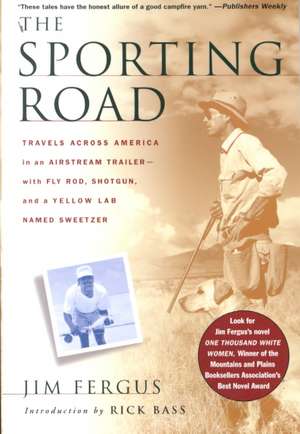 "These tales have the honest allure of a good campfire yarn." —Publishers Weekly

THE SPORTING ROAD

TRAVELS ACROSS AMERICA in an AIRSTREAM TRAILER— with FLY ROD, SHOTGUN, and a YELLOW LAB NAMED SWEETZER

Look for Jim Fergus's novel ONE THOUSAND WHITE WOMEN, Winner of the Mountains and Plains Booksellers Association's Best Novel Award

JIM FERGUS

Introduction by RICK BASS